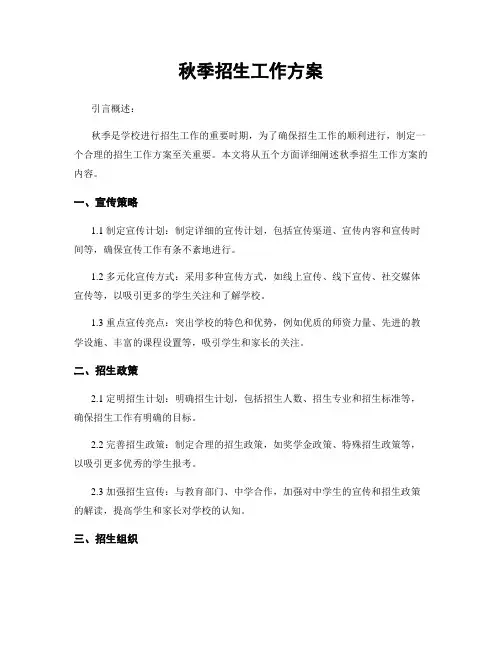 秋季招生工作方案

引言概述：

秋季是学校进行招生工作的重要时期，为了确保招生工作的顺利进行，制定一个合理的招生工作方案至关重要。本文将从五个方面详细阐述秋季招生工作方案的内容。

一、宣传策略

1.1 制定宣传计划：制定详细的宣传计划，包括宣传渠道、宣传内容和宣传时间等，确保宣传工作有条不紊地进行。

1.2 多元化宣传方式：采用多种宣传方式，如线上宣传、线下宣传、社交媒体宣传等，以吸引更多的学生关注和了解学校。

1.3 重点宣传亮点：突出学校的特色和优势，例如优质的师资力量、先进的教学设施、丰富的课程设置等，吸引学生和家长的关注。

二、招生政策

2.1 定明招生计划：明确招生计划，包括招生人数、招生专业和招生标准等，确保招生工作有明确的目标。

2.2 完善招生政策：制定合理的招生政策，如奖学金政策、特殊招生政策等，以吸引更多优秀的学生报考。

2.3 加强招生宣传：与教育部门、中学合作，加强对中学生的宣传和招生政策的解读，提高学生和家长对学校的认知。

三、招生组织